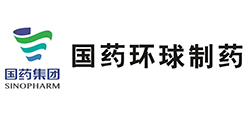 国药集团
SINOPHARM

国药环球制药